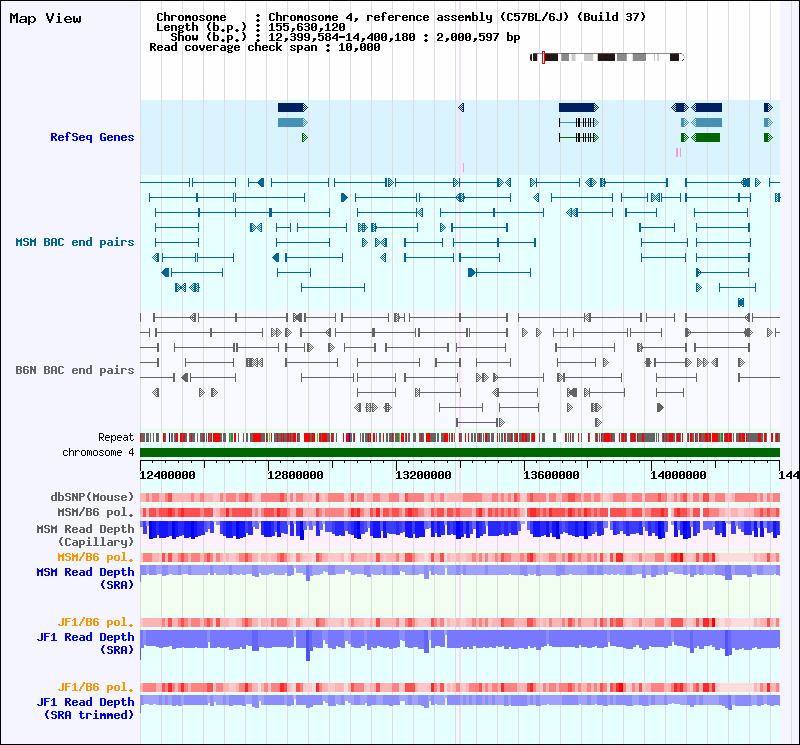 Map View

Chromosome : Chromosome 4, reference assembly (C57BL/6J) (Build 37)
Length (b.p.) : 155,630,120
Show (b.p.) : 12,399,584-14,400,180 : 2,000,597 bp
Read coverage check span : 10,000

RefSeq Genes

MSM BAC end pairs

B6N BAC end pairs

Repeat
chromosome 4

12400000
12800000
13200000
13600000
14000000
144

dbSNP(Mouse)
MSM/B6 pol.
MSM Read Depth (Capillary)
MSM/B6 pol.
MSM Read Depth (SRA)

JF1/B6 pol.
JF1 Read Depth (SRA)

JF1/B6 pol.
JF1 Read Depth (SRA trimmed)